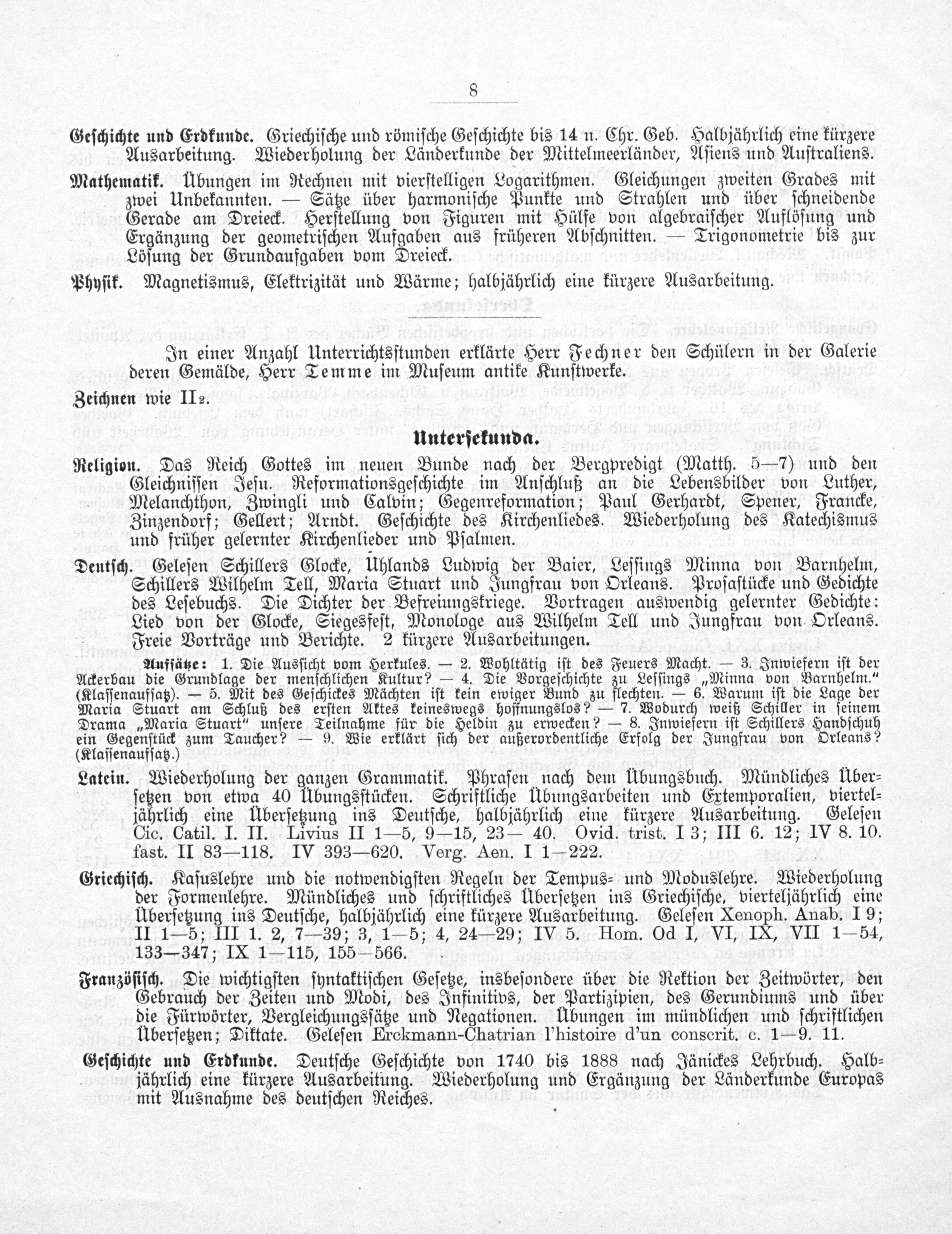 8

Geschichte und Erdkunde. Griechische und römische Geschichte bis 14 n. Chr. Geb. Halbjährlich eine kürzere Ausarbeitung. Wiederholung der Länderkunde der Mittelmeerländer, Asiens und Australiens.

Mathematik. Übungen im Rechnen mit vierstelligen Logarithmen. Gleichungen zweiten Grades mit zwei Unbekannten. — Sätze über harmonische Punkte und Strahlen und über schneidende Gerade am Dreieck. Herstellung von Figuren mit Hülfe von algebraischer Auflösung und Ergänzung der geometrischen Aufgaben aus früheren Abschnitten. — Trigonometrie bis zur Lösung der Grundaufgaben vom Dreieck.

Physik. Magnetismus, Elektrizität und Wärme; halbjährlich eine kürzere Ausarbeitung.

In einer Anzahl Unterrichtsstunden erklärte Herr Fechner den Schülern in der Galerie deren Gemälde, Herr Temme im Museum antike Kunstwerke.

Zeichnen wie II2.

Untersekunda.

Religion. Das Reich Gottes im neuen Bunde nach der Bergpredigt (Matth. 5—7) und den Gleichnissen Jesu. Reformationsgeschichte im Anschluß an die Lebensbilder von Luther, Melanchthon, Zwingli und Calvin; Gegenreformation; Paul Gerhardt, Spener, Francke, Zinzendorf; Gellert; Arndt. Geschichte des Kirchenliedes. Wiederholung des Katechismus und früher gelernter Kirchenlieder und Psalmen.

Deutsch. Gelesen Schillers Glocke, Uhlands Ludwig der Baier, Lessings Minna von Barnhelm, Schillers Wilhelm Tell, Maria Stuart und Jungfrau von Orleans. Prosastücke und Gedichte des Lesebuchs. Die Dichter der Befreiungskriege. Vortragen auswendig gelernter Gedichte: Lied von der Glocke, Siegesfest, Monologe aus Wilhelm Tell und Jungfrau von Orleans. Freie Vorträge und Berichte. 2 kürzere Ausarbeitungen.

Aufsätze: 1. Die Aussicht vom Herkules. — 2. Wohltätig ist des Feuers Macht. — 3. Inwiefern ist der Ackerbau die Grundlage der menschlichen Kultur? — 4. Die Vorgeschichte zu Lessings „Minna von Barnhelm." (Klassenaufsatz). — 5. Mit des Geschickes Mächten ist kein ewiger Bund zu flechten. — 6. Warum ist die Lage der Maria Stuart am Schluß des ersten Aktes keineswegs hoffnungslos? — 7. Wodurch weiß Schiller in seinem Drama „Maria Stuart" unsere Teilnahme für die Heldin zu erwecken? — 8. Inwiefern ist Schillers Handschuh ein Gegenstück zum Taucher? — 9. Wie erklärt sich der außerordentliche Erfolg der Jungfrau von Orleans? (Klassenaufsatz.)

Latein. Wiederholung der ganzen Grammatik. Phrasen nach dem Übungsbuch. Mündliches Übersetzen von etwa 40 Übungsstücken. Schriftliche Übungsarbeiten und Extemporalien, vierteljährlich eine Übersetzung ins Deutsche, halbjährlich eine kürzere Ausarbeitung. Gelesen Cic. Catil. I. II. Livius II 1—5, 9—15, 23— 40. Ovid. trist. I 3; III 6. 12; IV 8. 10. fast. II 83—118. IV 393—620. Verg. Aen. I 1—222.

Griechisch. Kasuslehre und die notwendigsten Regeln der Tempus- und Moduslehre. Wiederholung der Formenlehre. Mündliches und schriftliches Übersetzen ins Griechische, vierteljährlich eine Übersetzung ins Deutsche, halbjährlich eine kürzere Ausarbeitung. Gelesen Xenoph. Anab. I 9; II 1—5; III 1. 2, 7—39; 3, 1—5; 4, 24—29; IV 5. Hom. Od I, VI, IX, VII 1—54, 133—347; IX 1—115, 155—566.

Französisch. Die wichtigsten syntaktischen Gesetze, insbesondere über die Rektion der Zeitwörter, den Gebrauch der Zeiten und Modi, des Infinitivs, der Partizipien, des Gerundiums und über die Fürwörter, Vergleichungssätze und Negationen. Übungen im mündlichen und schriftlichen Übersetzen; Diktate. Gelesen Erckmann-Chatrian l'histoire d'un conscrit. c. 1—9. 11.

Geschichte und Erdkunde. Deutsche Geschichte von 1740 bis 1888 nach Jänickes Lehrbuch. Halbjährlich eine kürzere Ausarbeitung. Wiederholung und Ergänzung der Länderkunde Europas mit Ausnahme des deutschen Reiches.